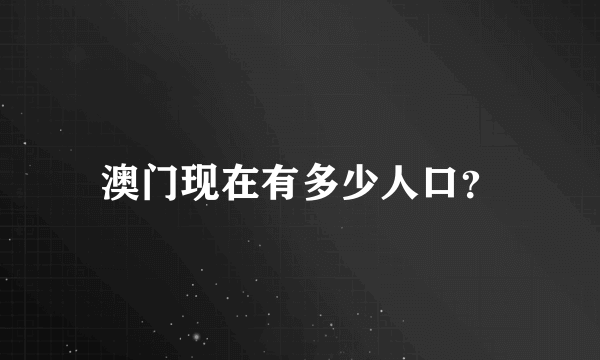 澳门现在有多少人口？